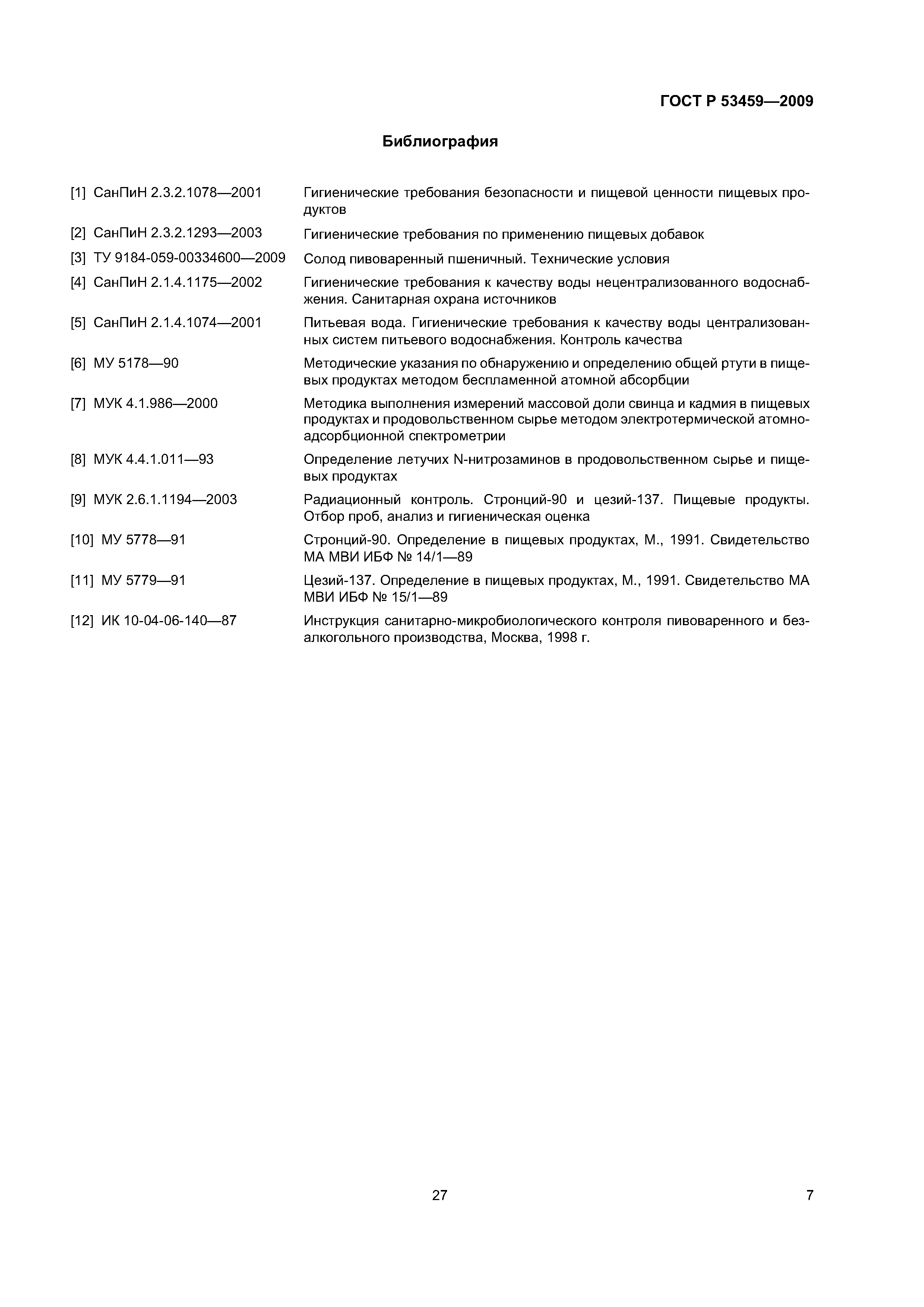 ГОСТ Р 53459—2009

Библиография

[1] СанПиН 2.3.2.1078—2001 Гигиенические требования безопасности и пищевой ценности пищевых продуктов

[2] СанПиН 2.3.2.1293—2003 Гигиенические требования по применению пищевых добавок

[3] ТУ 9184-059-00334600—2009 Солод пивоваренный пшеничный. Технические условия

[4] СанПиН 2.1.4.1175—2002 Гигиенические требования к качеству воды нецентрализованного водоснабжения. Санитарная охрана источников

[5] СанПиН 2.1.4.1074—2001 Питьевая вода. Гигиенические требования к качеству воды централизованных систем питьевого водоснабжения. Контроль качества

[6] МУ 5178—90 Методические указания по обнаружению и определению общей ртути в пищевых продуктах методом беспламенной атомной абсорбции

[7] МУК 4.1.986—2000 Методика выполнения измерений массовой доли свинца и кадмия в пищевых продуктах и продовольственном сырье методом электротермической атомно-адсорбционной спектрометрии

[8] МУК 4.4.1.011—93 Определение летучих N-нитрозаминов в продовольственном сырье и пищевых продуктах

[9] МУК 2.6.1.1194—2003 Радиационный контроль. Стронций-90 и цезий-137. Пищевые продукты. Отбор проб, анализ и гигиеническая оценка

[10] МУ 5778—91 Стронций-90. Определение в пищевых продуктах, М., 1991. Свидетельство МА МВИ ИБФ № 14/1—89

[11] МУ 5779—91 Цезий-137. Определение в пищевых продуктах, М., 1991. Свидетельство МА МВИ ИБФ № 15/1—89

[12] ИК 10-04-06-140—87 Инструкция санитарно-микробиологического контроля пивоваренного и безалкогольного производства, Москва, 1998 г.

27

7